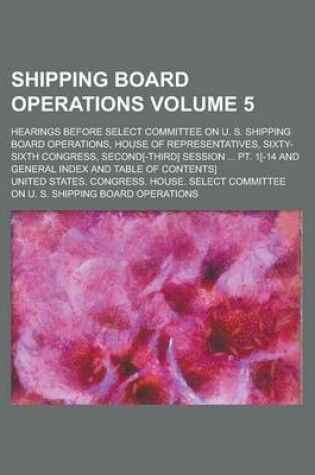 SHIPPING BOARD OPERATIONS VOLUME 5

HEARINGS BEFORE SELECT COMMITTEE ON U. S. SHIPPING BOARD OPERATIONS, HOUSE OF REPRESENTATIVES, SIXTY-SIXTH CONGRESS, SECOND[-THIRD] SESSION ... PT. 1[-14 AND GENERAL INDEX AND TABLE OF CONTENTS]

UNITED STATES. CONGRESS. HOUSE. SELECT COMMITTEE ON U. S. SHIPPING BOARD OPERATIONS